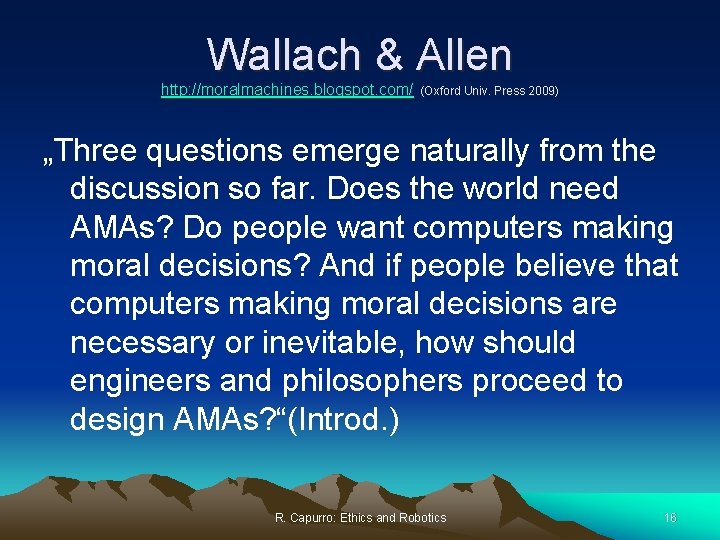 Wallach & Allen

http://moralmachines.blogspot.com/ (Oxford Univ. Press 2009)

„Three questions emerge naturally from the discussion so far. Does the world need AMAs? Do people want computers making moral decisions? And if people believe that computers making moral decisions are necessary or inevitable, how should engineers and philosophers proceed to design AMAs?“(Introd.)

R. Capurro: Ethics and Robotics

16